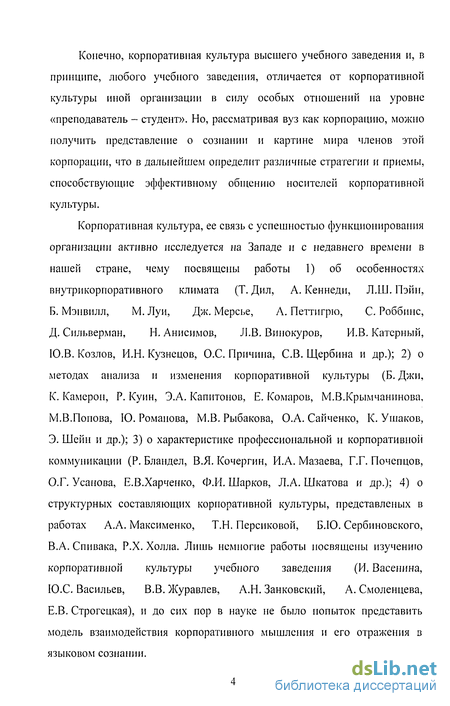 Конечно, корпоративная культура высшего учебного заведения и, в принципе, любого учебного заведения, отличается от корпоративной культуры иной организации в силу особых отношений на уровне «преподаватель – студент». Но, рассматривая вуз как корпорацию, можно получить представление о сознании и картине мира членов этой корпорации, что в дальнейшем определит различные стратегии и приемы, способствующие эффективному общению носителей корпоративной культуры.

Корпоративная культура, ее связь с успешностью функционирования организации активно исследуется на Западе и с недавнего времени в нашей стране, чему посвящены работы 1) об особенностях внутрикорпоративного климата (Т. Дил, А. Кеннеди, Л.Ш. Пэйн, Б. Мэнвилл, М. Луи, Дж. Мерсье, А. Петтигрю, С. Роббинс, Д. Сильверман, Н. Анисимов, Л.В. Винокуров, И.В. Катерный, Ю.В. Козлов, И.Н. Кузнецов, О.С. Причина, С.В. Щербина и др.); 2) о методах анализа и изменения корпоративной культуры (Б. Джи, К. Камерон, Р. Куин, Э.А. Капитонов, Е. Комаров, М.В.Крымчанинова, М.В.Попова, Ю. Романова, М.В. Рыбакова, О.А. Сайченко, К. Ушаков, Э. Шейн и др.); 3) о характеристике профессиональной и корпоративной коммуникации (Р. Бландел, В.Я. Кочергин, И.А. Мазаева, Г.Г. Почепцов, О.Г. Усанова, Е.В.Харченко, Ф.И. Шарков, Л.А. Шкатова и др.); 4) о структурных составляющих корпоративной культуры, представленых в работах А.А. Максименко, Т.Н. Персиковой, Б.Ю. Сербиновского, В.А. Спивака, Р.Х. Холла. Лишь немногие работы посвящены изучению корпоративной культуры учебного заведения (И. Васенина, Ю.С. Васильев, В.В. Журавлев, А.Н. Занковский, А. Смоленцева, Е.В. Строгецкая), и до сих пор в науке не было попыток представить модель взаимодействия корпоративного мышления и его отражения в языковом сознании.

4

dsLib.net
библиотека диссертаций